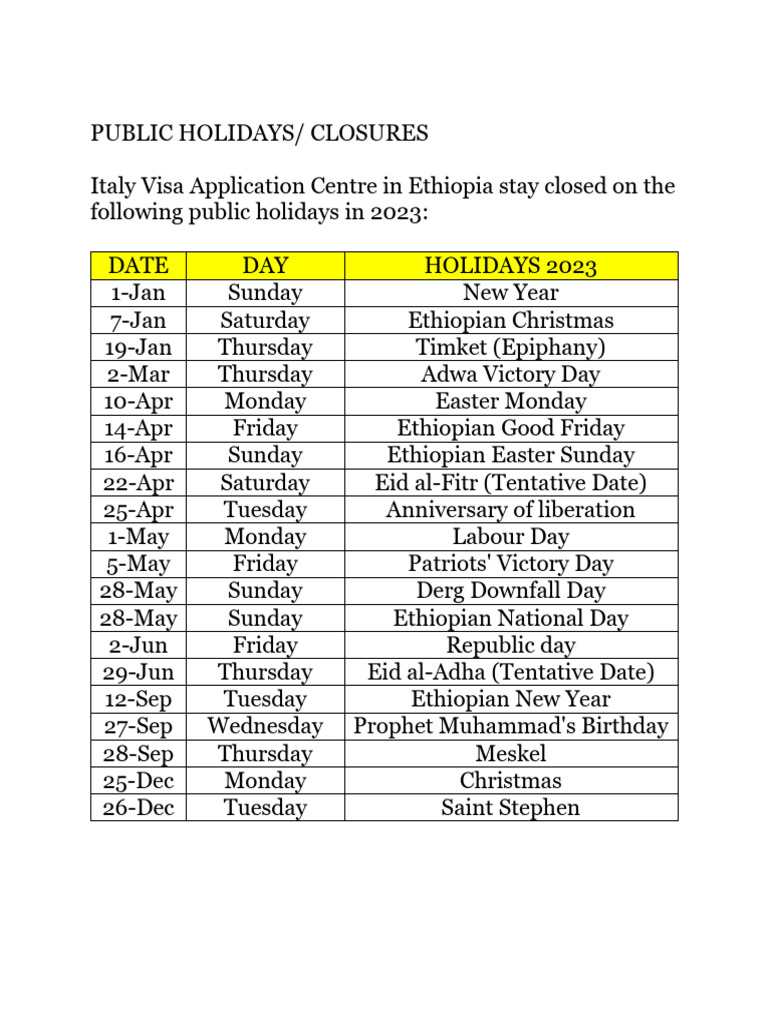 PUBLIC HOLIDAYS/ CLOSURES

Italy Visa Application Centre in Ethiopia stay closed on the following public holidays in 2023:

| DATE | DAY | HOLIDAYS 2023 |
|---|---|---|
| 1-Jan | Sunday | New Year |
| 7-Jan | Saturday | Ethiopian Christmas |
| 19-Jan | Thursday | Timket (Epiphany) |
| 2-Mar | Thursday | Adwa Victory Day |
| 10-Apr | Monday | Easter Monday |
| 14-Apr | Friday | Ethiopian Good Friday |
| 16-Apr | Sunday | Ethiopian Easter Sunday |
| 22-Apr | Saturday | Eid al-Fitr (Tentative Date) |
| 25-Apr | Tuesday | Anniversary of liberation |
| 1-May | Monday | Labour Day |
| 5-May | Friday | Patriots' Victory Day |
| 28-May | Sunday | Derg Downfall Day |
| 28-May | Sunday | Ethiopian National Day |
| 2-Jun | Friday | Republic day |
| 29-Jun | Thursday | Eid al-Adha (Tentative Date) |
| 12-Sep | Tuesday | Ethiopian New Year |
| 27-Sep | Wednesday | Prophet Muhammad's Birthday |
| 28-Sep | Thursday | Meskel |
| 25-Dec | Monday | Christmas |
| 26-Dec | Tuesday | Saint Stephen |